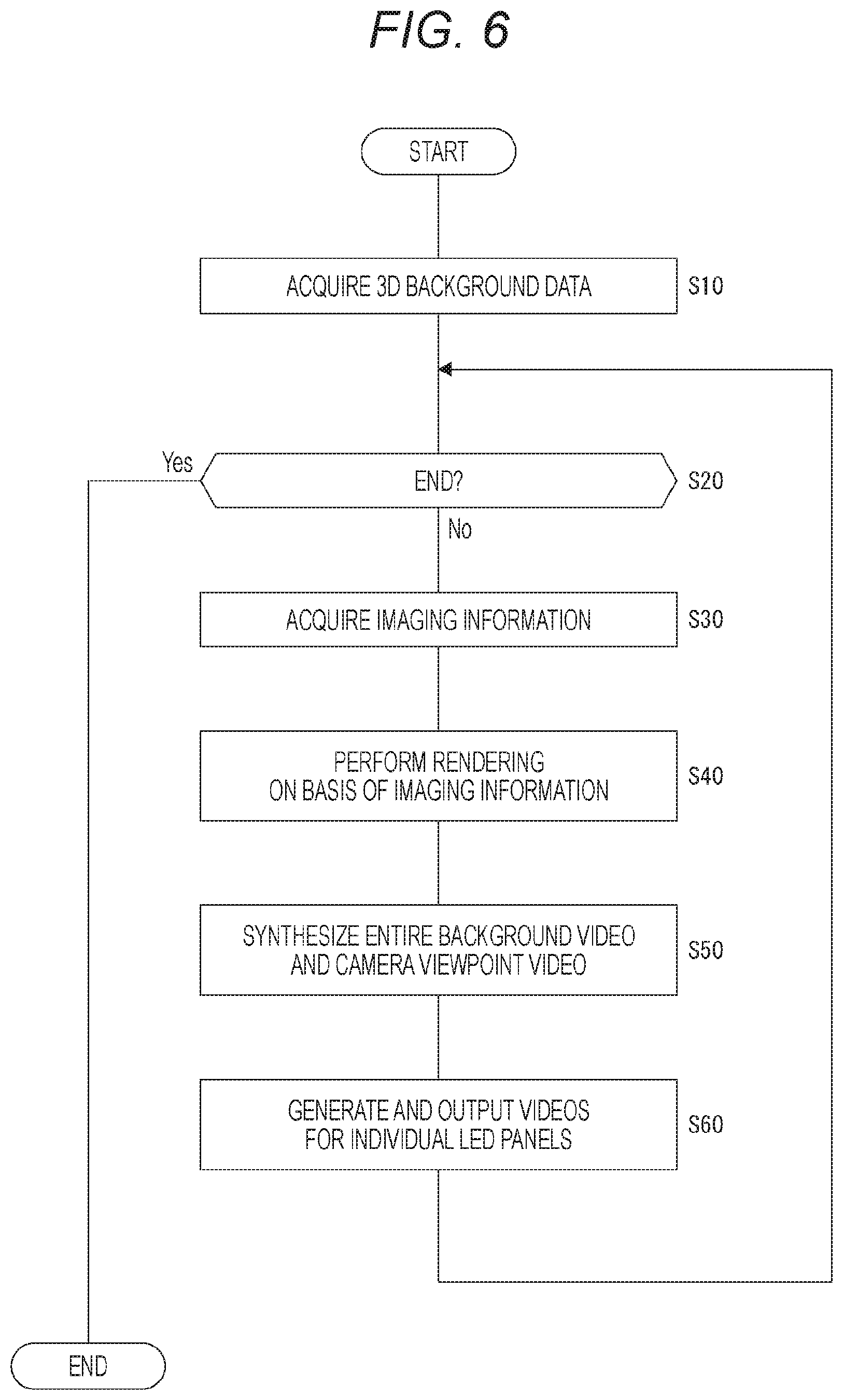 FIG. 6

START

ACQUIRE 3D BACKGROUND DATA

S10

Yes

END?

S20

No

ACQUIRE IMAGING INFORMATION

S30

PERFORM RENDERING ON BASIS OF IMAGING INFORMATION

S40

SYNTHESIZE ENTIRE BACKGROUND VIDEO AND CAMERA VIEWPOINT VIDEO

S50

GENERATE AND OUTPUT VIDEOS FOR INDIVIDUAL LED PANELS

S60

END